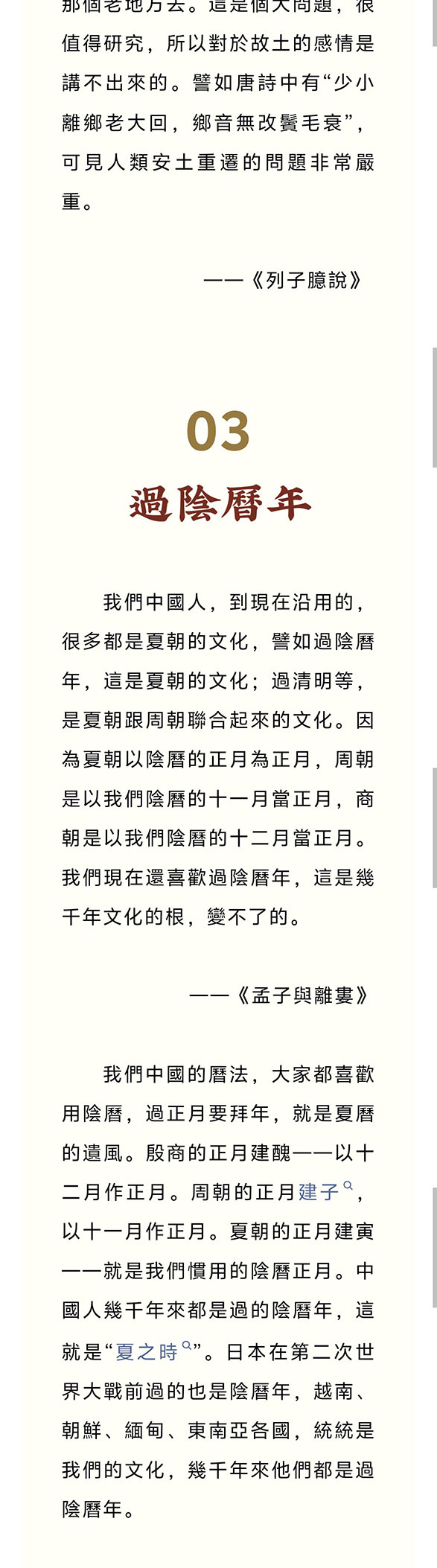 那個老地方去。這是個大問題，很值得研究，所以對於故土的感情是講不出來的。譬如唐詩中有“少小離鄉老大回，鄉音無改鬢毛衰”，可見人類安土重遷的問題非常嚴重。

——《列子臆說》

03

過陰曆年

我們中國人，到現在沿用的，很多都是夏朝的文化，譬如過陰曆年，這是夏朝的文化；過清明等，是夏朝跟周朝聯合起來的文化。因為夏朝以陰曆的正月為正月，周朝是以我們陰曆的十一月當正月，商朝是以我們陰曆的十二月當正月。我們現在還喜歡過陰曆年，這是幾千年文化的根，變不了的。

——《孟子與離婁》

我們中國的曆法，大家都喜歡用陰曆，過正月要拜年，就是夏曆的遺風。殷商的正月建醜——以十二月作正月。周朝的正月建子，以十一月作正月。夏朝的正月建寅——就是我們慣用的陰曆正月。中國人幾千年來都是過的陰曆年，這就是“夏之時”。日本在第二次世界大戰前過的也是陰曆年，越南、朝鮮、緬甸、東南亞各國，統統是我們的文化，幾千年來他們都是過陰曆年。